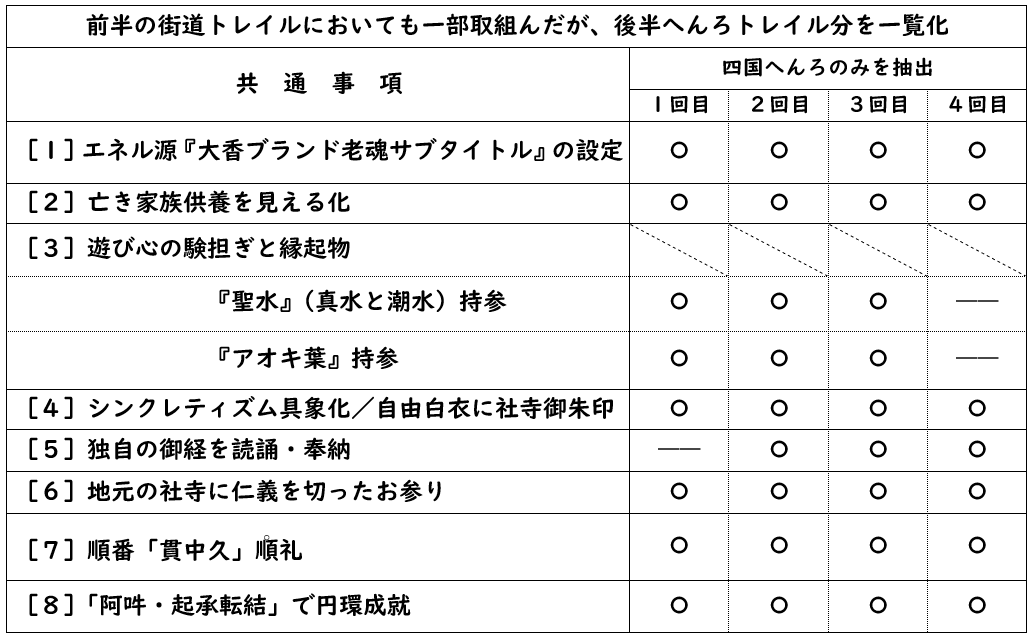 前半の街道トレイルにおいても一部取組んだが、後半へんろトレイル分を一覧化

| 共　通　事　項 | 四国へんろのみを抽出 | | | |
|---|---|---|---|---|
| | 1回目 | 2回目 | 3回目 | 4回目 |
| ［1］エネル源『大香ブランド老魂サブタイトル』の設定 | ○ | ○ | ○ | ○ |
| ［2］亡き家族供養を見える化 | ○ | ○ | ○ | ○ |
| ［3］遊び心の験担ぎと縁起物 | | | | |
| 『聖水』（真水と潮水）持参 | ○ | ○ | ○ | —— |
| 『アオキ葉』持参 | ○ | ○ | ○ | —— |
| ［4］シンクレティズム具象化／自由白衣に社寺御朱印 | ○ | ○ | ○ | ○ |
| ［5］独自の御経を読誦・奉納 | —— | ○ | ○ | ○ |
| ［6］地元の社寺に仁義を切ったお参り | ○ | ○ | ○ | ○ |
| ［7］順番「貫中久」順礼 | ○ | ○ | ○ | ○ |
| ［8］「阿吽・起承転結」で円環成就 | ○ | ○ | ○ | ○ |